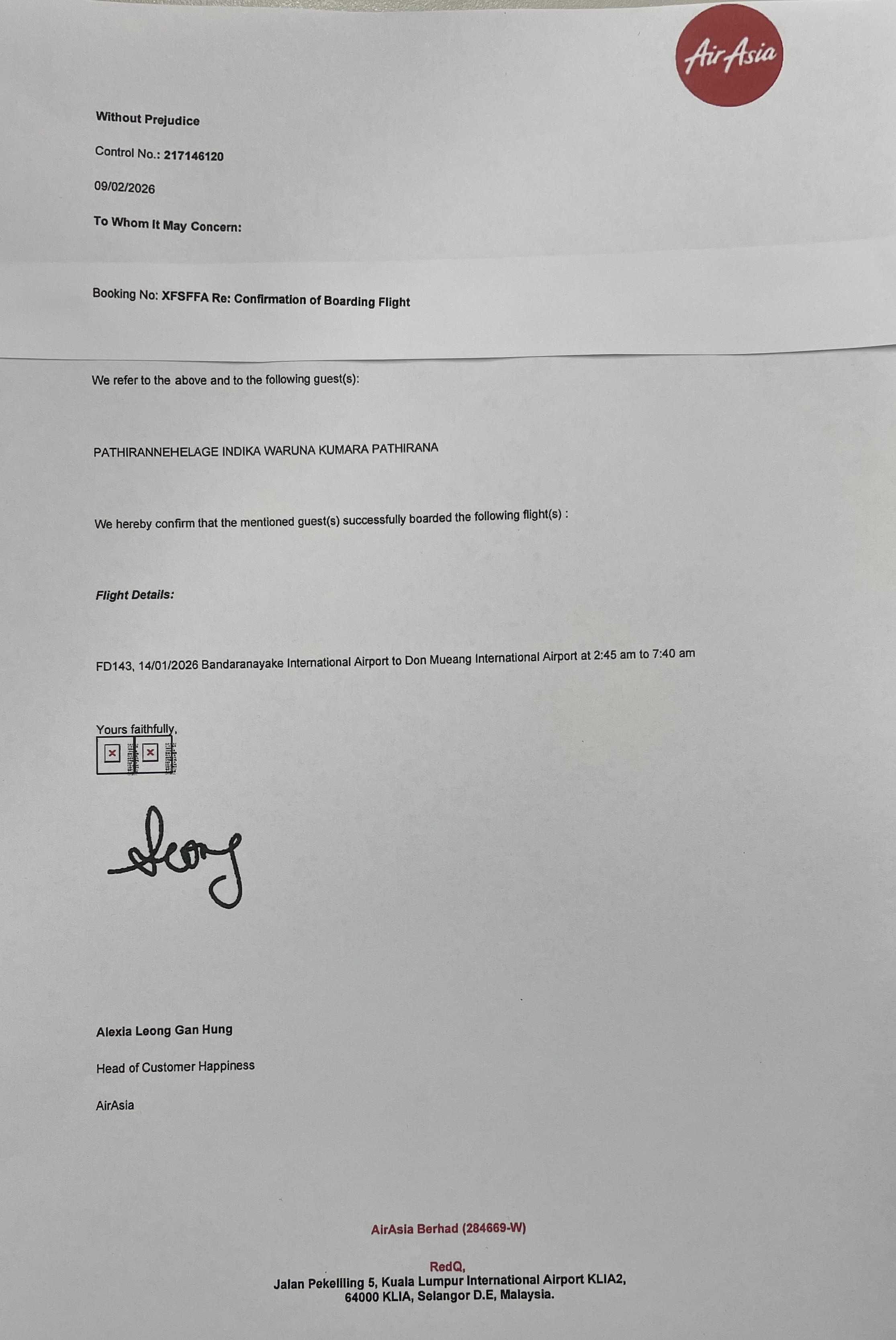 AirAsia

Without Prejudice

Control No.: 217146120

09/02/2026

To Whom It May Concern:

Booking No: XFSFFA Re: Confirmation of Boarding Flight

We refer to the above and to the following guest(s):

PATHIRANNEHELAGE INDIKA WARUNA KUMARA PATHIRANA

We hereby confirm that the mentioned guest(s) successfully boarded the following flight(s) :

Flight Details:

FD143, 14/01/2026 Bandaranayake International Airport to Don Mueang International Airport at 2:45 am to 7:40 am

Yours faithfully,

Leong

Alexia Leong Gan Hung

Head of Customer Happiness

AirAsia

AirAsia Berhad (284669-W)

RedQ,
Jalan Pekeliling 5, Kuala Lumpur International Airport KLIA2,
64000 KLIA, Selangor D.E, Malaysia.